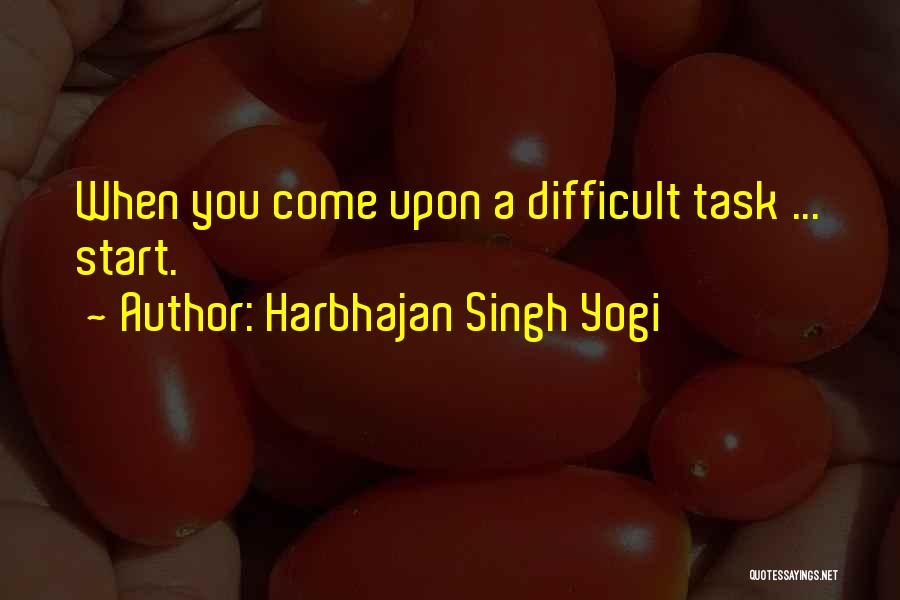 When you come upon a difficult task ... start.

~ Author: Harbhajan Singh Yogi

QUOTESSAYINGS.NET